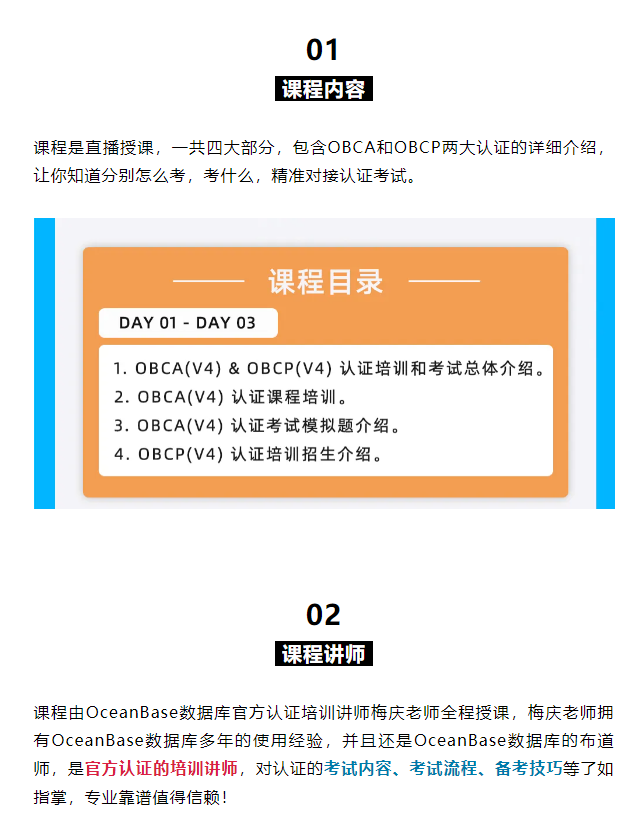 01

课程内容

课程是直播授课，一共四大部分，包含OBCA和OBCP两大认证的详细介绍，让你知道分别怎么考，考什么，精准对接认证考试。

课程目录

DAY 01 - DAY 03

1. OBCA(V4) & OBCP(V4) 认证培训和考试总体介绍。
2. OBCA(V4) 认证课程培训。
3. OBCA(V4) 认证考试模拟题介绍。
4. OBCP(V4) 认证培训招生介绍。

02

课程讲师

课程由OceanBase数据库官方认证培训讲师梅庆老师全程授课，梅庆老师拥有OceanBase数据库多年的使用经验，并且还是OceanBase数据库的布道师，是官方认证的培训讲师，对认证的考试内容、考试流程、备考技巧等了如指掌，专业靠谱值得信赖！